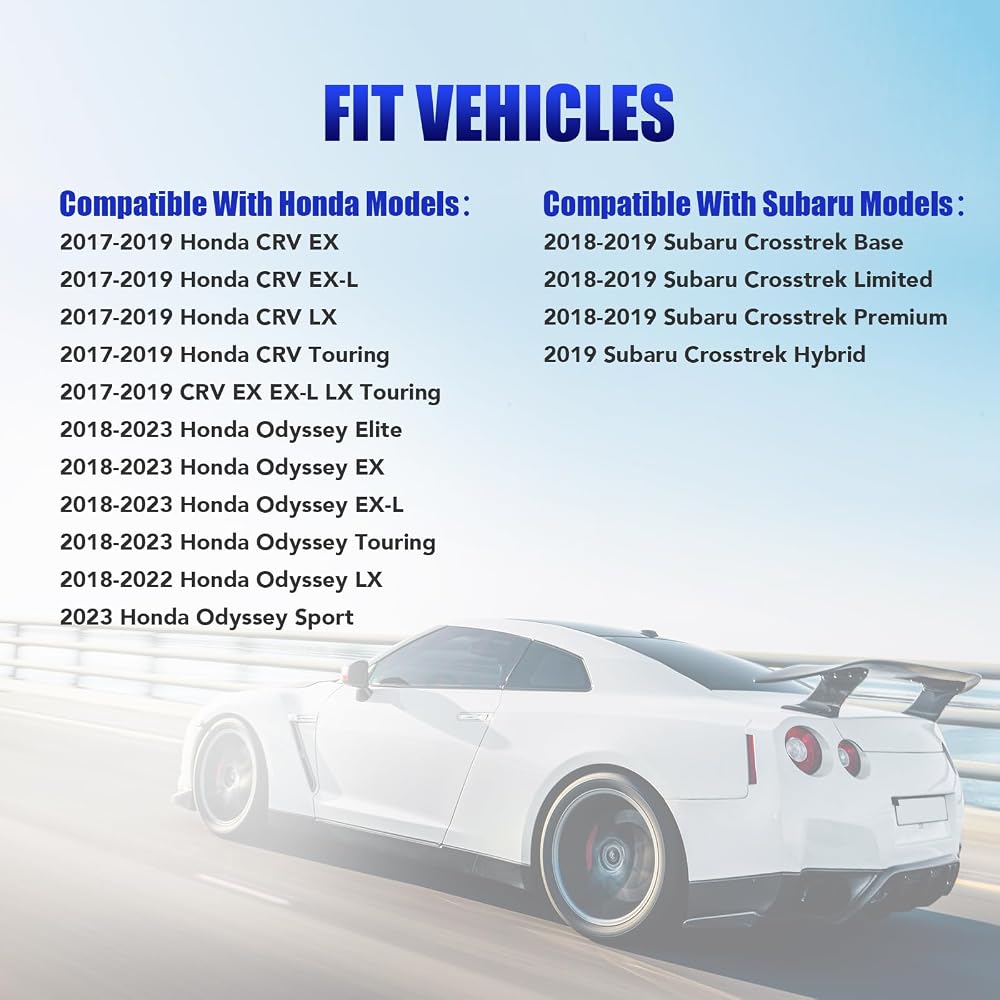 FIT VEHICLES

Compatible With Honda Models：
2017-2019 Honda CRV EX
2017-2019 Honda CRV EX-L
2017-2019 Honda CRV LX
2017-2019 Honda CRV Touring
2017-2019 CRV EX EX-L LX Touring
2018-2023 Honda Odyssey Elite
2018-2023 Honda Odyssey EX
2018-2023 Honda Odyssey EX-L
2018-2023 Honda Odyssey Touring
2018-2022 Honda Odyssey LX
2023 Honda Odyssey Sport

Compatible With Subaru Models：
2018-2019 Subaru Crosstrek Base
2018-2019 Subaru Crosstrek Limited
2018-2019 Subaru Crosstrek Premium
2019 Subaru Crosstrek Hybrid